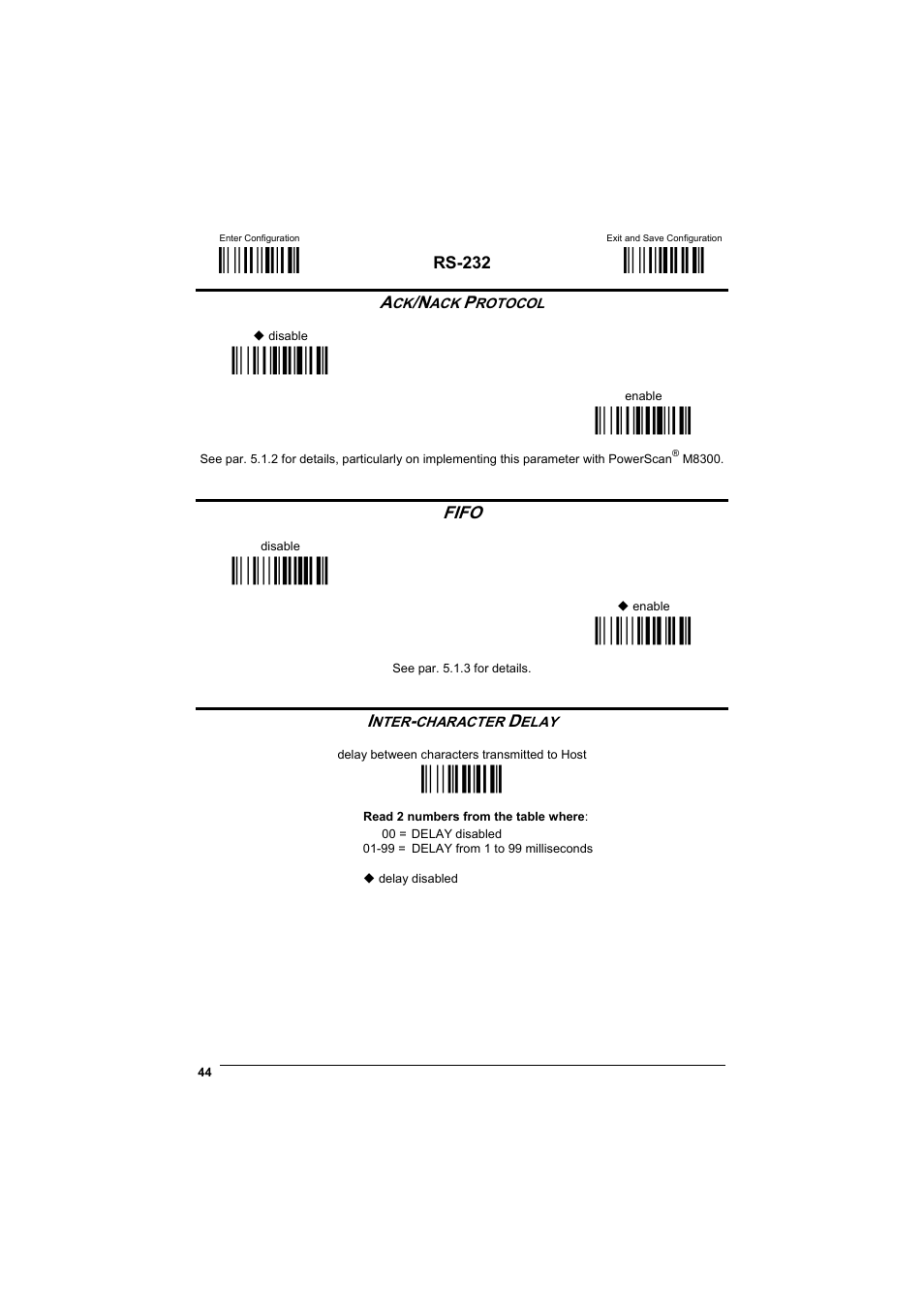 Enter Configuration

RS-232

Exit and Save Configuration

ACK/NACK PROTOCOL

◆ disable

enable

See par. 5.1.2 for details, particularly on implementing this parameter with PowerScan® M8300.

FIFO

disable

◆ enable

See par. 5.1.3 for details.

INTER-CHARACTER DELAY

delay between characters transmitted to Host

**Read 2 numbers from the table where**:
00 = DELAY disabled
01-99 = DELAY from 1 to 99 milliseconds

◆ delay disabled

44